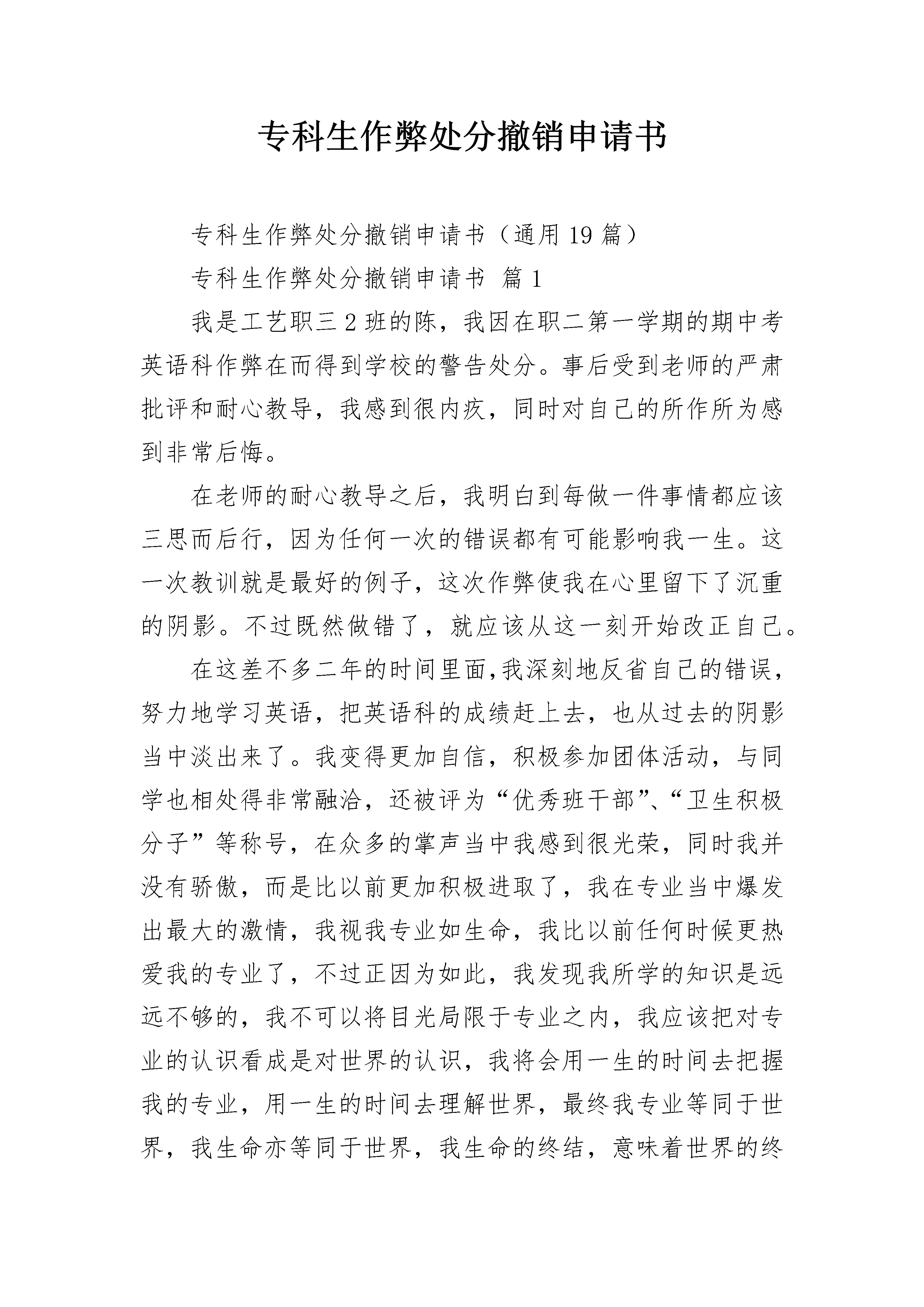 专科生作弊处分撤销申请书

专科生作弊处分撤销申请书（通用 19 篇）

专科生作弊处分撤销申请书 篇 1

我是工艺职三 2 班的陈，我因在职二第一学期的期中考英语科作弊在而得到学校的警告处分。事后受到老师的严肃批评和耐心教导，我感到很内疚，同时对自己的所作所为感到非常后悔。

在老师的耐心教导之后，我明白到每做一件事情都应该三思而后行，因为任何一次的错误都有可能影响我一生。这一次教训就是最好的例子，这次作弊使我在心里留下了沉重的阴影。不过既然做错了，就应该从这一刻开始改正自己。

在这差不多二年的时间里面,我深刻地反省自己的错误，努力地学习英语，把英语科的成绩赶上去，也从过去的阴影当中淡出来了。我变得更加自信，积极参加团体活动，与同学也相处得非常融洽，还被评为“优秀班干部”、“卫生积极分子”等称号，在众多的掌声当中我感到很光荣，同时我并没有骄傲，而是比以前更加积极进取了，我在专业当中爆发出最大的激情，我视我专业如生命，我比以前任何时候更热爱我的专业了，不过正因为如此，我发现我所学的知识是远远不够的，我不可以将目光局限于专业之内，我应该把对专业的认识看成是对世界的认识，我将会用一生的时间去把握我的专业，用一生的时间去理解世界，最终我专业等同于世界，我生命亦等同于世界，我生命的终结，意味着世界的终